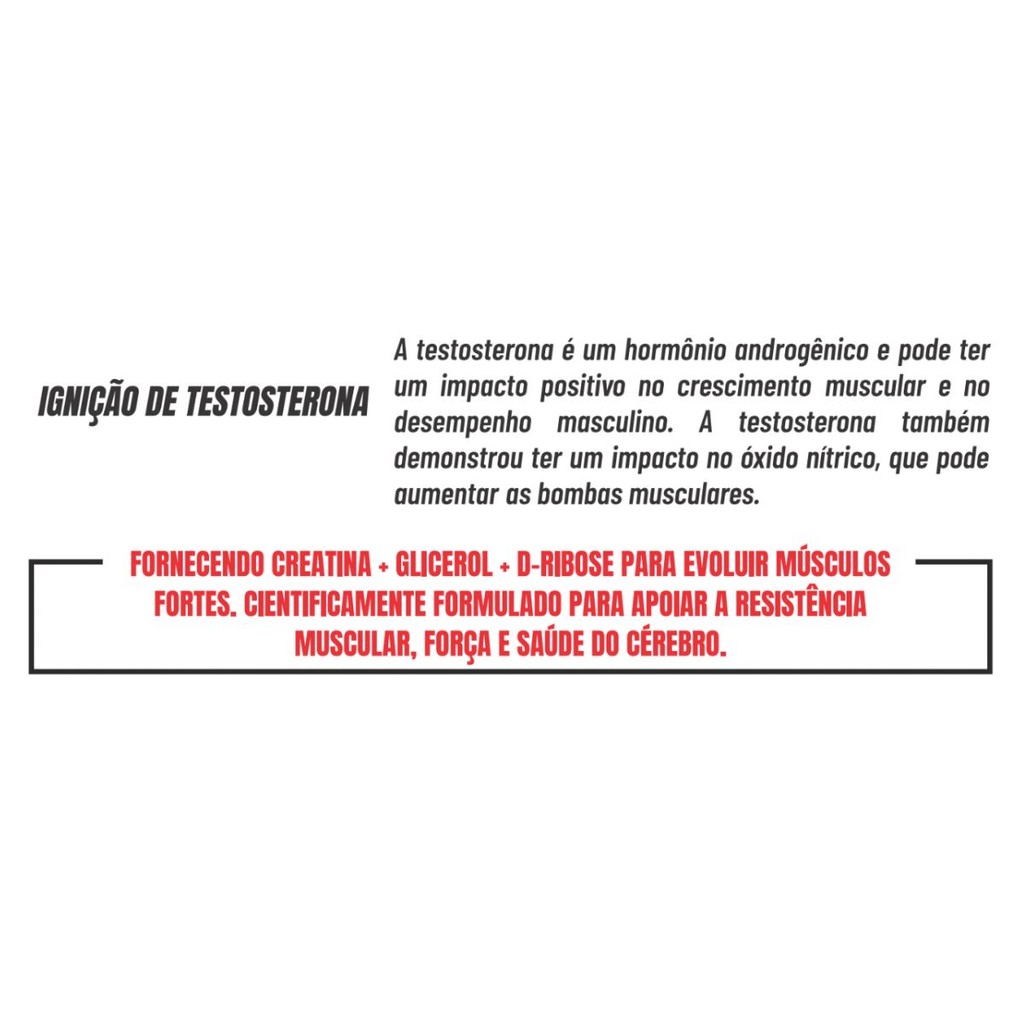 IGNIÇÃO DE TESTOSTERONA

A testosterona é um hormônio androgênico e pode ter um impacto positivo no crescimento muscular e no desempenho masculino. A testosterona também demonstrou ter um impacto no óxido nítrico, que pode aumentar as bombas musculares.

FORNECENDO CREATINA + GLICEROL + D-RIBOSE PARA EVOLUIR MÚSCULOS FORTES. CIENTIFICAMENTE FORMULADO PARA APOIAR A RESISTÊNCIA MUSCULAR, FORÇA E SAÚDE DO CÉREBRO.